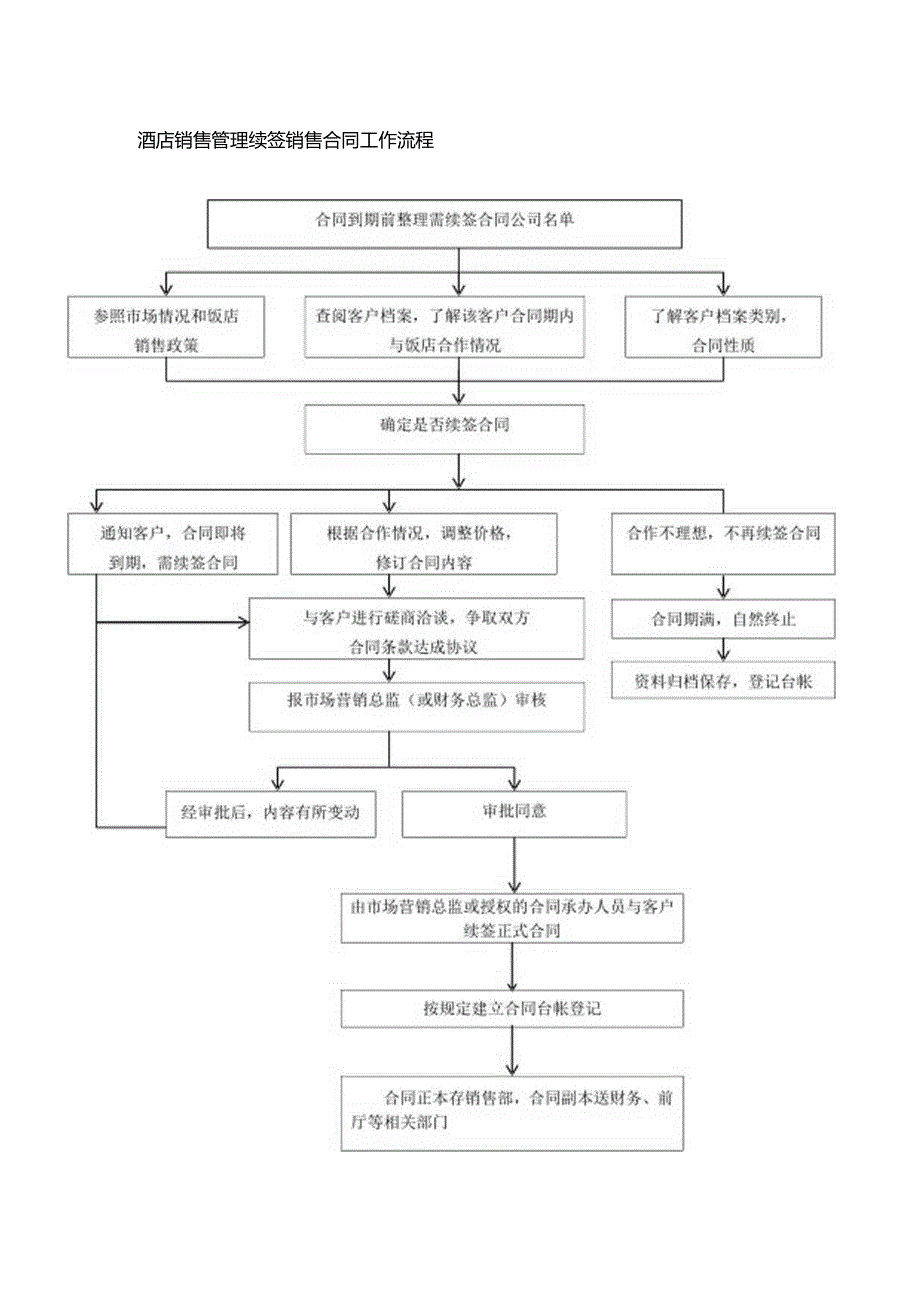 酒店销售管理续签销售合同工作流程

合同到期前整理需续签合同公司名单

参照市场情况和饭店销售政策

查阅客户档案，了解该客户合同期内与饭店合作情况

了解客户档案类别，合同性质

确定是否续签合同

通知客户，合同即将到期，需续签合同

根据合作情况，调整价格，修订合同内容

合作不理想，不再续签合同

与客户进行磋商洽谈，争取双方合同条款达成协议

合同期满，自然终止

资料归档保存，登记台帐

报市场营销总监（或财务总监）审核

经审批后，内容有所变动

审批同意

由市场营销总监或授权的合同承办人员与客户续签正式合同

按规定建立合同台帐登记

合同正本存销售部，合同副本送财务、前厅等相关部门